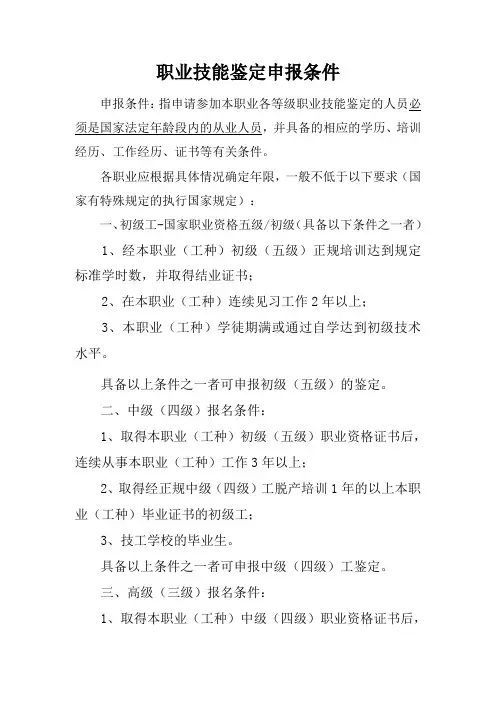 职业技能鉴定申报条件

申报条件：指申请参加本职业各等级职业技能鉴定的人员必须是国家法定年龄段内的从业人员，并具备的相应的学历、培训经历、工作经历、证书等有关条件。

各职业应根据具体情况确定年限，一般不低于以下要求（国家有特殊规定的执行国家规定）：

一、初级工-国家职业资格五级/初级（具备以下条件之一者）

1、经本职业（工种）初级（五级）正规培训达到规定标准学时数，并取得结业证书；

2、在本职业（工种）连续见习工作2年以上；

3、本职业（工种）学徒期满或通过自学达到初级技术水平。

具备以上条件之一者可申报初级（五级）的鉴定。

二、中级（四级）报名条件：

1、取得本职业（工种）初级（五级）职业资格证书后，连续从事本职业（工种）工作3年以上；

2、取得经正规中级（四级）工脱产培训1年的以上本职业（工种）毕业证书的初级工；

3、技工学校的毕业生。

具备以上条件之一者可申报中级（四级）工鉴定。

三、高级（三级）报名条件：

1、取得本职业（工种）中级（四级）职业资格证书后，